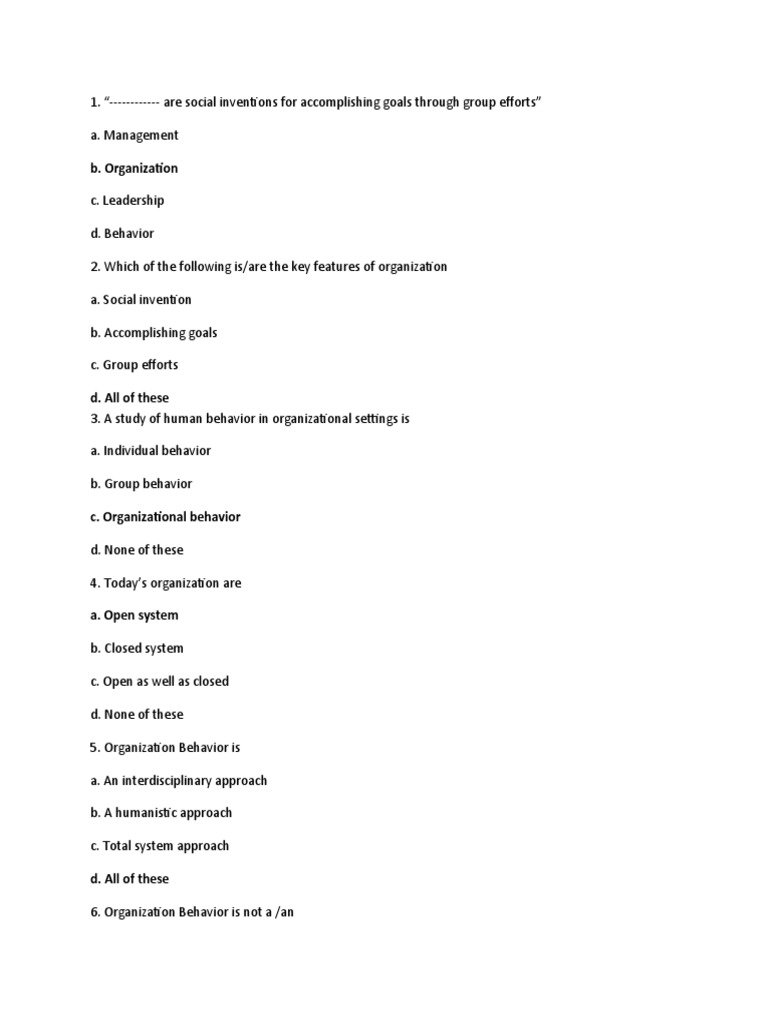 1. "------------ are social inventions for accomplishing goals through group efforts"

a. Management

b. Organization

c. Leadership

d. Behavior

2. Which of the following is/are the key features of organization

a. Social invention

b. Accomplishing goals

c. Group efforts

d. All of these

3. A study of human behavior in organizational settings is

a. Individual behavior

b. Group behavior

c. Organizational behavior

d. None of these

4. Today's organization are

a. Open system

b. Closed system

c. Open as well as closed

d. None of these

5. Organization Behavior is

a. An interdisciplinary approach

b. A humanistic approach

c. Total system approach

d. All of these

6. Organization Behavior is not a /an